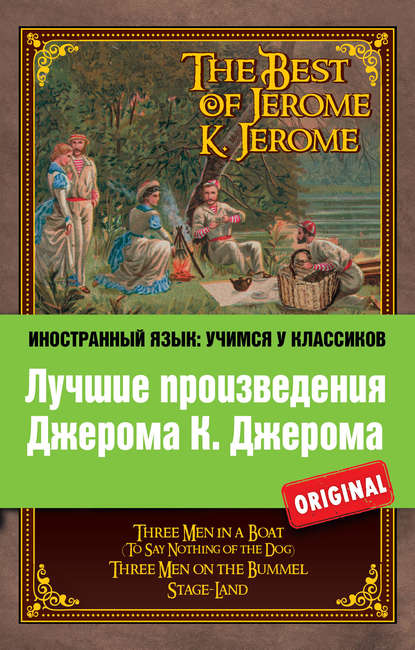 THE BEST OF JEROME K. JEROME

ИНОСТРАННЫЙ ЯЗЫК: УЧИМСЯ У КЛАССИКОВ

Лучшие произведения Джерома К. Джерома

ORIGINAL

THREE MEN IN A BOAT
(TO SAY NOTHING OF THE DOG)
THREE MEN ON THE BUMMEL
STAGE-LAND